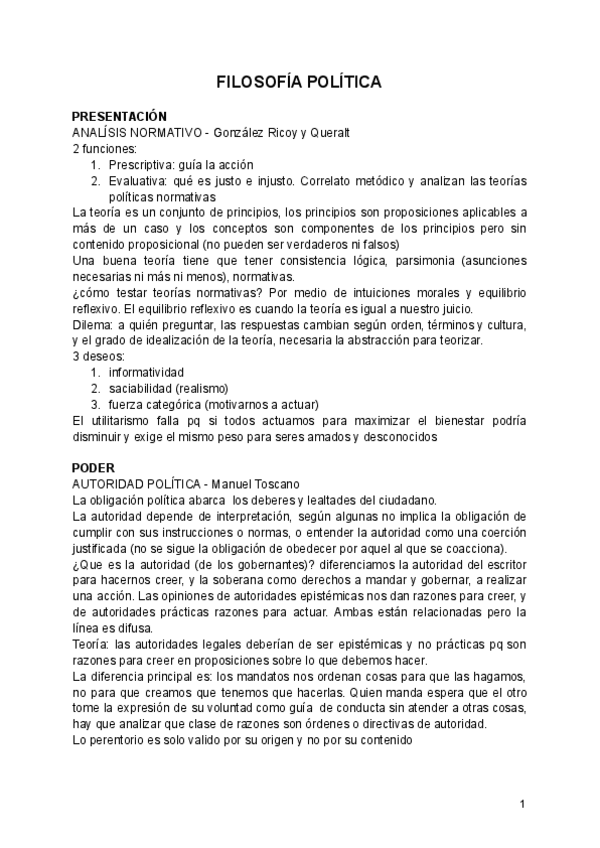 FILOSOFÍA POLÍTICA

PRESENTACIÓN
ANALÍSIS NORMATIVO - González Ricoy y Queralt
2 funciones:
1. Prescriptiva: guía la acción
2. Evaluativa: qué es justo e injusto. Correlato metódico y analizan las teorías políticas normativas
La teoría es un conjunto de principios, los principios son proposiciones aplicables a más de un caso y los conceptos son componentes de los principios pero sin contenido proposicional (no pueden ser verdaderos ni falsos)
Una buena teoría tiene que tener consistencia lógica, parsimonia (asunciones necesarias ni más ni menos), normativas.
¿cómo testar teorías normativas? Por medio de intuiciones morales y equilibrio reflexivo. El equilibrio reflexivo es cuando la teoría es igual a nuestro juicio.
Dilema: a quién preguntar, las respuestas cambian según orden, términos y cultura, y el grado de idealización de la teoría, necesaria la abstracción para teorizar.
3 deseos:
1. informatividad
2. saciabilidad (realismo)
3. fuerza categórica (motivarnos a actuar)
El utilitarismo falla pq si todos actuamos para maximizar el bienestar podría disminuir y exige el mismo peso para seres amados y desconocidos

PODER
AUTORIDAD POLÍTICA - Manuel Toscano
La obligación política abarca los deberes y lealtades del ciudadano.
La autoridad depende de interpretación, según algunas no implica la obligación de cumplir con sus instrucciones o normas, o entender la autoridad como una coerción justificada (no se sigue la obligación de obedecer por aquel al que se coacciona).
¿Que es la autoridad (de los gobernantes)? diferenciamos la autoridad del escritor para hacernos creer, y la soberana como derechos a mandar y gobernar, a realizar una acción. Las opiniones de autoridades epistémicas nos dan razones para creer, y de autoridades prácticas razones para actuar. Ambas están relacionadas pero la línea es difusa.
Teoría: las autoridades legales deberían de ser epistémicas y no prácticas pq son razones para creer en proposiciones sobre lo que debemos hacer.
La diferencia principal es: los mandatos nos ordenan cosas para que las hagamos, no para que creamos que tenemos que hacerlas. Quien manda espera que el otro tome la expresión de su voluntad como guía de conducta sin atender a otras cosas, hay que analizar que clase de razones son órdenes o directivas de autoridad.
Lo perentorio es solo valido por su origen y no por su contenido

1